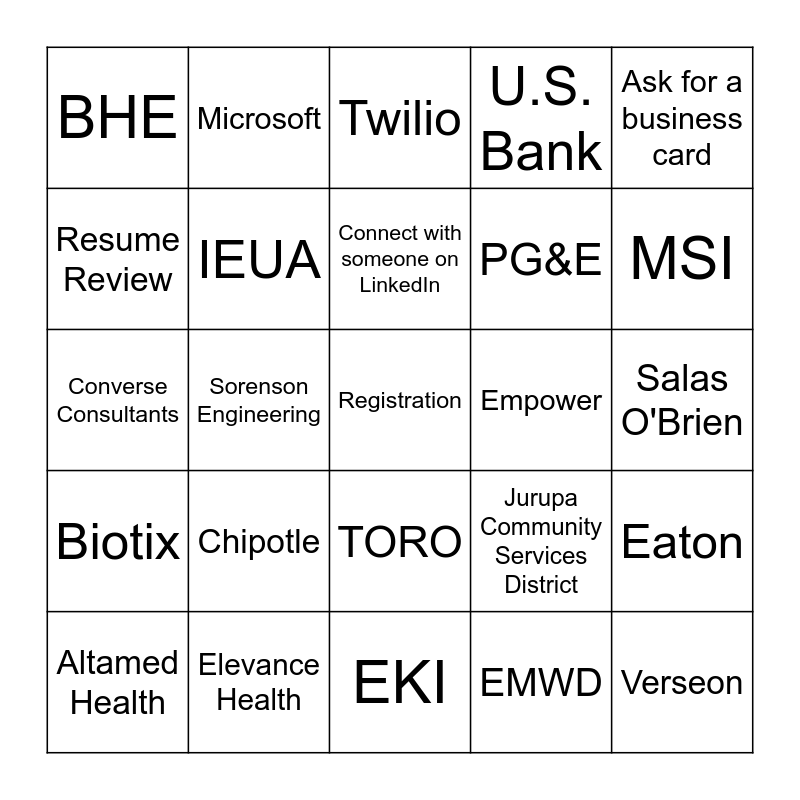 | BHE | Microsoft | Twilio | U.S. Bank | Ask for a business card |
|---|---|---|---|---|
| Resume Review | IEUA | Connect with someone on LinkedIn | PG&E | MSI |
| Converse Consultants | Sorenson Engineering | Registration | Empower | Salas O'Brien |
| Biotix | Chipotle | TORO | Jurupa Community Services District | Eaton |
| Altamed Health | Elevance Health | EKI | EMWD | Verseon |